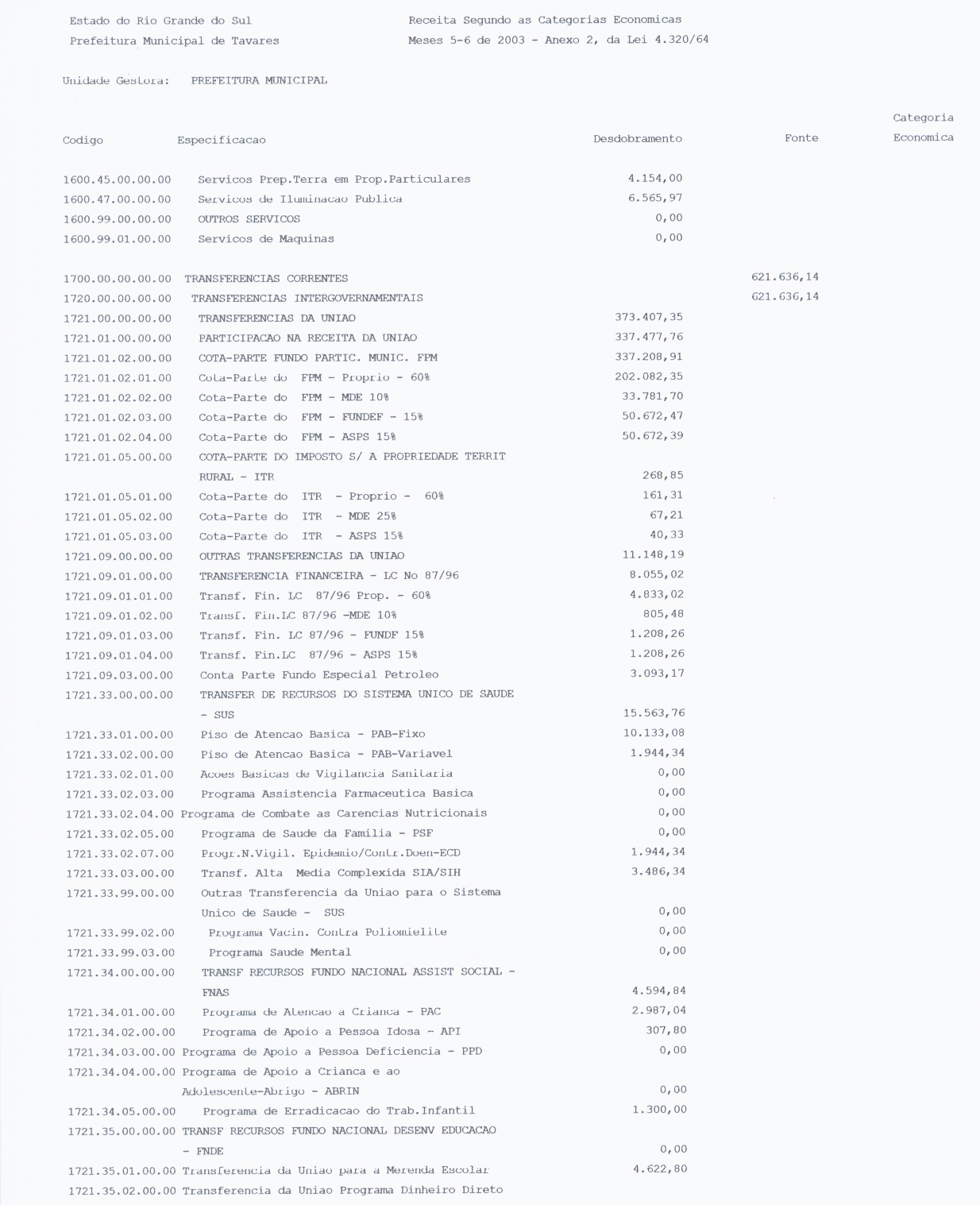 Estado do Rio Grande do Sul
Prefeitura Municipal de Tavares

Receita Segundo as Categorias Economicas
Meses 5-6 de 2003 - Anexo 2, da Lei 4.320/64

Unidade Gestora: PREFEITURA MUNICIPAL

| Codigo | Especificacao | Desdobramento | Fonte | Categoria Economica |
|---|---|---|---|---|
| 1600.45.00.00.00 | Servicos Prep.Terra em Prop.Particulares | 4.154,00 | | |
| 1600.47.00.00.00 | Servicos de Iluminacao Publica | 6.565,97 | | |
| 1600.99.00.00.00 | OUTROS SERVICOS | 0,00 | | |
| 1600.99.01.00.00 | Servicos de Maquinas | 0,00 | | |
| 1700.00.00.00.00 | TRANSFERENCIAS CORRENTES | | 621.636,14 | |
| 1720.00.00.00.00 | TRANSFERENCIAS INTERGOVERNAMENTAIS | | 621.636,14 | |
| 1721.00.00.00.00 | TRANSFERENCIAS DA UNIAO | 373.407,35 | | |
| 1721.01.00.00.00 | PARTICIPACAO NA RECEITA DA UNIAO | 337.477,76 | | |
| 1721.01.02.00.00 | COTA-PARTE FUNDO PARTIC. MUNIC. FPM | 337.208,91 | | |
| 1721.01.02.01.00 | Cota-Parte do FPM - Proprio - 60% | 202.082,35 | | |
| 1721.01.02.02.00 | Cota-Parte do FPM - MDE 10% | 33.781,70 | | |
| 1721.01.02.03.00 | Cota-Parte do FPM - FUNDEF - 15% | 50.672,47 | | |
| 1721.01.02.04.00 | Cota-Parte do FPM - ASPS 15% | 50.672,39 | | |
| 1721.01.05.00.00 | COTA-PARTE DO IMPOSTO S/ A PROPRIEDADE TERRIT RURAL - ITR | 268,85 | | |
| 1721.01.05.01.00 | Cota-Parte do ITR - Proprio - 60% | 161,31 | | |
| 1721.01.05.02.00 | Cota-Parte do ITR - MDE 25% | 67,21 | | |
| 1721.01.05.03.00 | Cota-Parte do ITR - ASPS 15% | 40,33 | | |
| 1721.09.00.00.00 | OUTRAS TRANSFERENCIAS DA UNIAO | 11.148,19 | | |
| 1721.09.01.00.00 | TRANSFERENCIA FINANCEIRA - LC No 87/96 | 8.055,02 | | |
| 1721.09.01.01.00 | Transf. Fin. LC 87/96 Prop. - 60% | 4.833,02 | | |
| 1721.09.01.02.00 | Transf. Fin.LC 87/96 -MDE 10% | 805,48 | | |
| 1721.09.01.03.00 | Transf. Fin. LC 87/96 - FUNDF 15% | 1.208,26 | | |
| 1721.09.01.04.00 | Transf. Fin.LC 87/96 - ASPS 15% | 1.208,26 | | |
| 1721.09.03.00.00 | Conta Parte Fundo Especial Petroleo | 3.093,17 | | |
| 1721.33.00.00.00 | TRANSFER DE RECURSOS DO SISTEMA UNICO DE SAUDE - SUS | 15.563,76 | | |
| 1721.33.01.00.00 | Piso de Atencao Basica - PAB-Fixo | 10.133,08 | | |
| 1721.33.02.00.00 | Piso de Atencao Basica - PAB-Variavel | 1.944,34 | | |
| 1721.33.02.01.00 | Acoes Basicas de Vigilancia Sanitaria | 0,00 | | |
| 1721.33.02.03.00 | Programa Assistencia Farmaceutica Basica | 0,00 | | |
| 1721.33.02.04.00 | Programa de Combate as Carencias Nutricionais | 0,00 | | |
| 1721.33.02.05.00 | Programa de Saude da Familia - PSF | 0,00 | | |
| 1721.33.02.07.00 | Progr.N.Vigil. Epidemio/Contr.Doen-ECD | 1.944,34 | | |
| 1721.33.03.00.00 | Transf. Alta Media Complexida SIA/SIH | 3.486,34 | | |
| 1721.33.99.00.00 | Outras Transferencia da Uniao para o Sistema Unico de Saude - SUS | 0,00 | | |
| 1721.33.99.02.00 | Programa Vacin. Contra Poliomielite | 0,00 | | |
| 1721.33.99.03.00 | Programa Saude Mental | 0,00 | | |
| 1721.34.00.00.00 | TRANSF RECURSOS FUNDO NACIONAL ASSIST SOCIAL - FNAS | 4.594,84 | | |
| 1721.34.01.00.00 | Programa de Atencao a Crianca - PAC | 2.987,04 | | |
| 1721.34.02.00.00 | Programa de Apoio a Pessoa Idosa - API | 307,80 | | |
| 1721.34.03.00.00 | Programa de Apoio a Pessoa Deficiencia - PPD | 0,00 | | |
| 1721.34.04.00.00 | Programa de Apoio a Crianca e ao Adolescente-Abrigo - ABRIN | 0,00 | | |
| 1721.34.05.00.00 | Programa de Erradicacao do Trab.Infantil | 1.300,00 | | |
| 1721.35.00.00.00 | TRANSF RECURSOS FUNDO NACIONAL DESENV EDUCACAO - FNDE | 0,00 | | |
| 1721.35.01.00.00 | Transferencia da Uniao para a Merenda Escolar | 4.622,80 | | |
| 1721.35.02.00.00 | Transferencia da Uniao Programa Dinheiro Direto | | | |